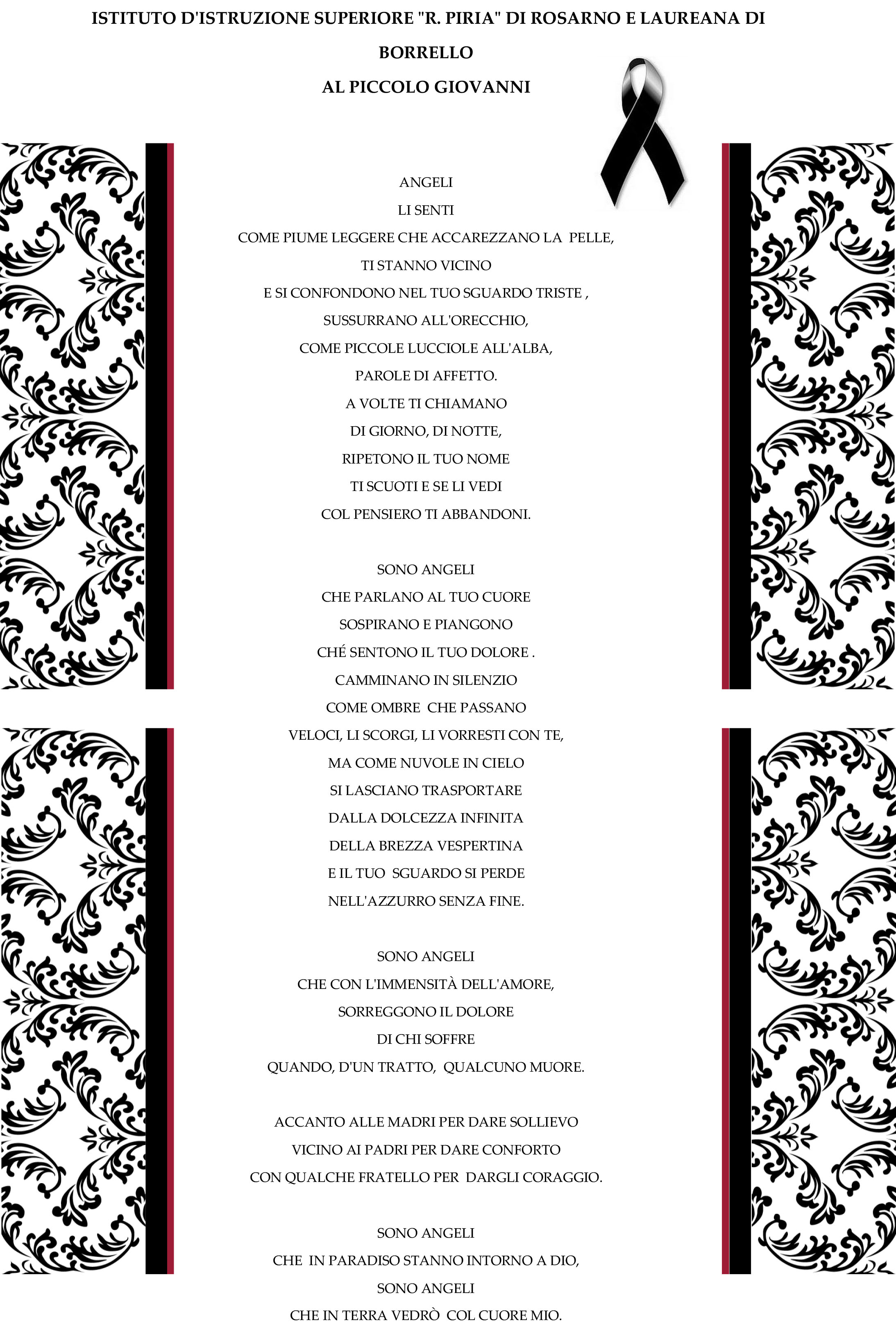 ISTITUTO D'ISTRUZIONE SUPERIORE "R. PIRIA" DI ROSARNO E LAUREANA DI BORRELLO

AL PICCOLO GIOVANNI

ANGELI
LI SENTI
COME PIUME LEGGERE CHE ACCAREZZANO LA PELLE,
TI STANNO VICINO
E SI CONFONDONO NEL TUO SGUARDO TRISTE ,
SUSSURRANO ALL'ORECCHIO,
COME PICCOLE LUCCIOLE ALL'ALBA,
PAROLE DI AFFETTO.
A VOLTE TI CHIAMANO
DI GIORNO, DI NOTTE,
RIPETONO IL TUO NOME
TI SCUOTI E SE LI VEDI
COL PENSIERO TI ABBANDONI.

SONO ANGELI
CHE PARLANO AL TUO CUORE
SOSPIRANO E PIANGONO
CHÉ SENTONO IL TUO DOLORE .
CAMMINANO IN SILENZIO
COME OMBRE CHE PASSANO
VELOCI, LI SCORGI, LI VORRESTI CON TE,
MA COME NUVOLE IN CIELO
SI LASCIANO TRASPORTARE
DALLA DOLCEZZA INFINITA
DELLA BREZZA VESPERTINA
E IL TUO SGUARDO SI PERDE
NELL'AZZURRO SENZA FINE.

SONO ANGELI
CHE CON L'IMMENSITÀ DELL'AMORE,
SORREGGONO IL DOLORE
DI CHI SOFFRE
QUANDO, D'UN TRATTO, QUALCUNO MUORE.

ACCANTO ALLE MADRI PER DARE SOLLIEVO
VICINO AI PADRI PER DARE CONFORTO
CON QUALCHE FRATELLO PER DARGLI CORAGGIO.

SONO ANGELI
CHE IN PARADISO STANNO INTORNO A DIO,
SONO ANGELI
CHE IN TERRA VEDRÒ COL CUORE MIO.